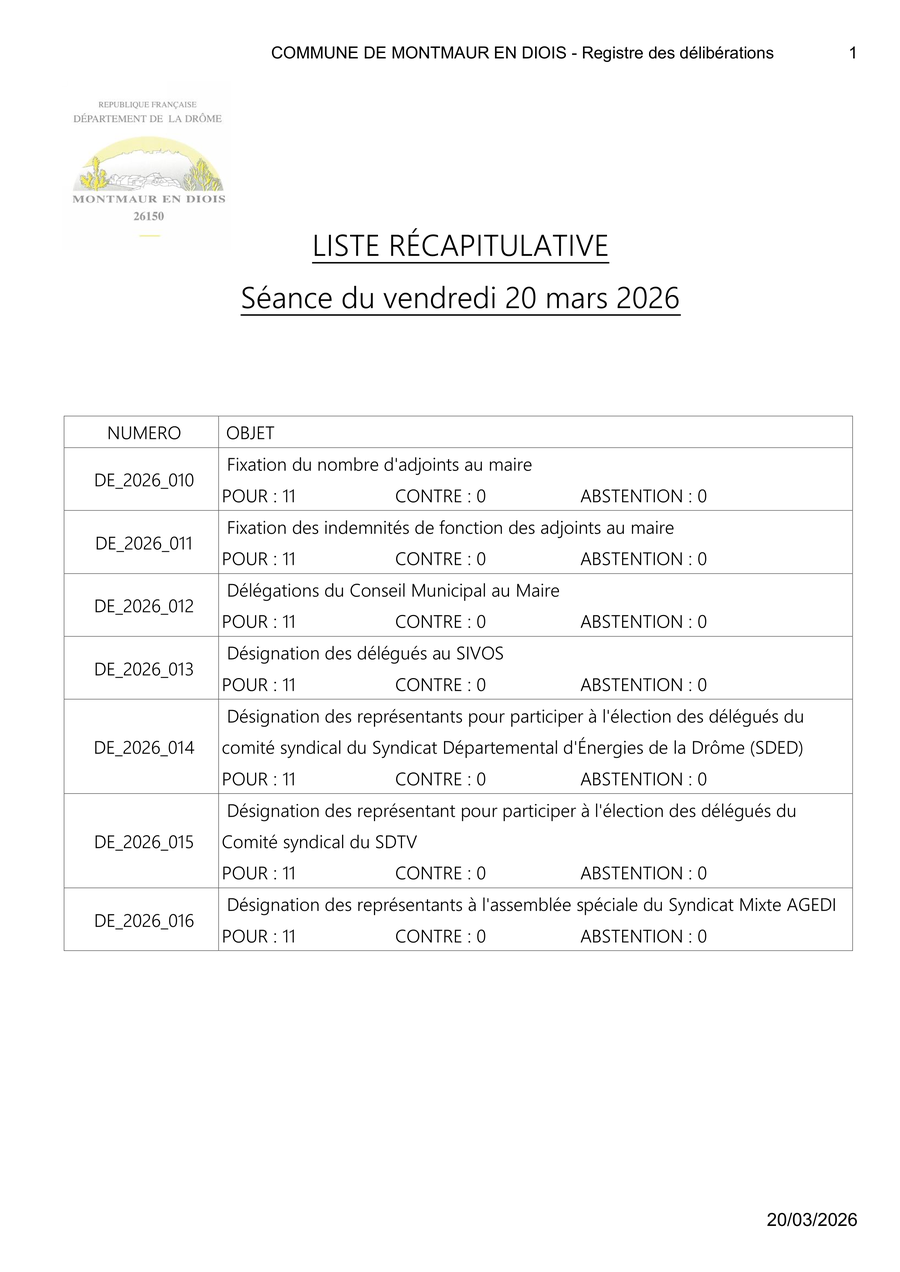 COMMUNE DE MONTMAUR EN DIOIS - Registre des délibérations 1

REPUBLIQUE FRANÇAISE
DÉPARTEMENT DE LA DRÔME
MONTMAUR EN DIOIS
26150

LISTE RÉCAPITULATIVE

Séance du vendredi 20 mars 2026

| NUMERO | OBJET |
|---|---|
| DE_2026_010 | Fixation du nombre d'adjoints au maire POUR : 11 CONTRE : 0 ABSTENTION : 0 |
| DE_2026_011 | Fixation des indemnités de fonction des adjoints au maire POUR : 11 CONTRE : 0 ABSTENTION : 0 |
| DE_2026_012 | Délégations du Conseil Municipal au Maire POUR : 11 CONTRE : 0 ABSTENTION : 0 |
| DE_2026_013 | Désignation des délégués au SIVOS POUR : 11 CONTRE : 0 ABSTENTION : 0 |
| DE_2026_014 | Désignation des représentants pour participer à l'élection des délégués du comité syndical du Syndicat Départemental d'Énergies de la Drôme (SDED) POUR : 11 CONTRE : 0 ABSTENTION : 0 |
| DE_2026_015 | Désignation des représentant pour participer à l'élection des délégués du Comité syndical du SDTV POUR : 11 CONTRE : 0 ABSTENTION : 0 |
| DE_2026_016 | Désignation des représentants à l'assemblée spéciale du Syndicat Mixte AGEDI POUR : 11 CONTRE : 0 ABSTENTION : 0 |

20/03/2026